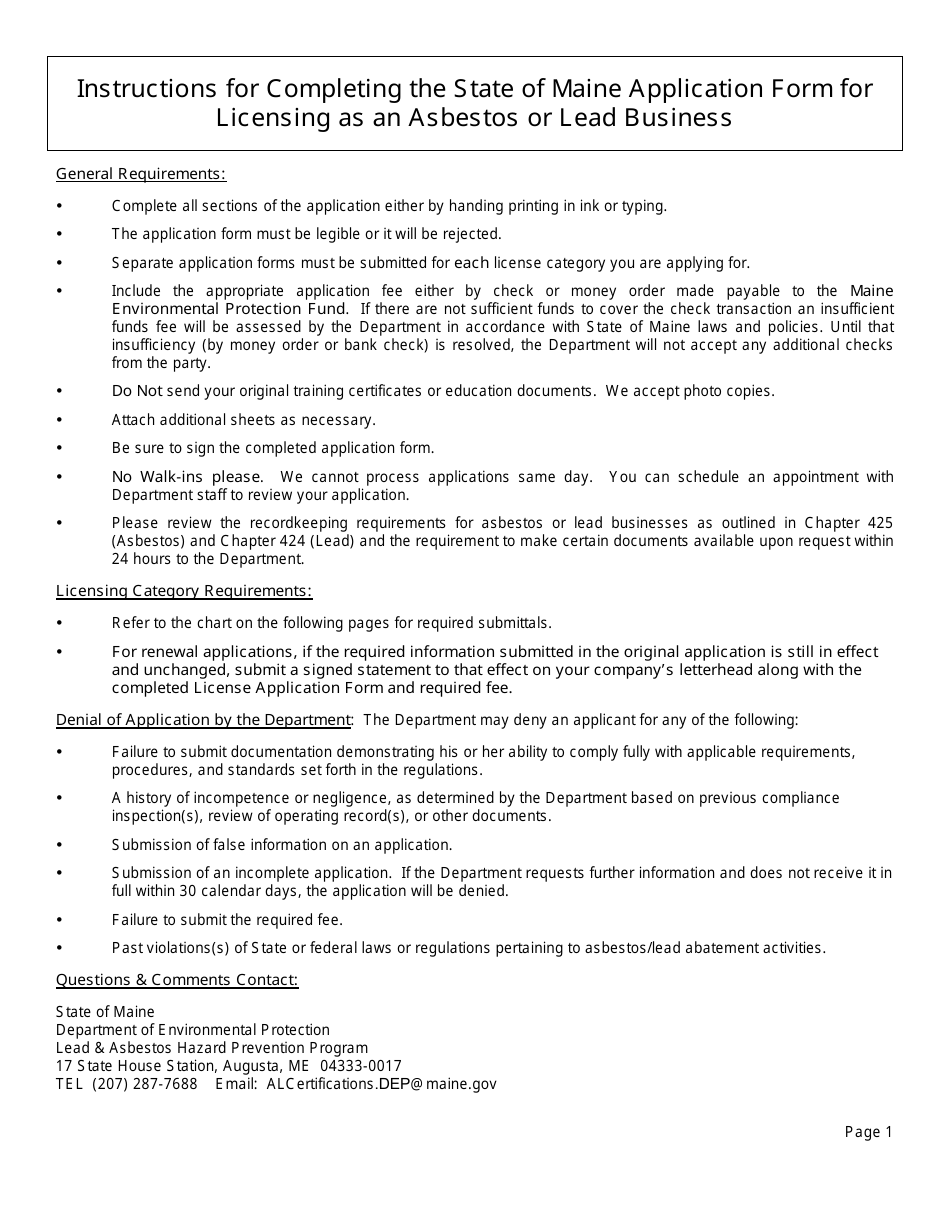 Instructions for Completing the State of Maine Application Form for Licensing as an Asbestos or Lead Business

General Requirements:

• Complete all sections of the application either by handing printing in ink or typing.

• The application form must be legible or it will be rejected.

• Separate application forms must be submitted for each license category you are applying for.

• Include the appropriate application fee either by check or money order made payable to the Maine Environmental Protection Fund. If there are not sufficient funds to cover the check transaction an insufficient funds fee will be assessed by the Department in accordance with State of Maine laws and policies. Until that insufficiency (by money order or bank check) is resolved, the Department will not accept any additional checks from the party.

• Do Not send your original training certificates or education documents. We accept photo copies.

• Attach additional sheets as necessary.

• Be sure to sign the completed application form.

• No Walk-ins please. We cannot process applications same day. You can schedule an appointment with Department staff to review your application.

• Please review the recordkeeping requirements for asbestos or lead businesses as outlined in Chapter 425 (Asbestos) and Chapter 424 (Lead) and the requirement to make certain documents available upon request within 24 hours to the Department.

Licensing Category Requirements:

• Refer to the chart on the following pages for required submittals.

• For renewal applications, if the required information submitted in the original application is still in effect and unchanged, submit a signed statement to that effect on your company's letterhead along with the completed License Application Form and required fee.

Denial of Application by the Department: The Department may deny an applicant for any of the following:

• Failure to submit documentation demonstrating his or her ability to comply fully with applicable requirements, procedures, and standards set forth in the regulations.

• A history of incompetence or negligence, as determined by the Department based on previous compliance inspection(s), review of operating record(s), or other documents.

• Submission of false information on an application.

• Submission of an incomplete application. If the Department requests further information and does not receive it in full within 30 calendar days, the application will be denied.

• Failure to submit the required fee.

• Past violations(s) of State or federal laws or regulations pertaining to asbestos/lead abatement activities.

Questions & Comments Contact:

State of Maine
Department of Environmental Protection
Lead & Asbestos Hazard Prevention Program
17 State House Station, Augusta, ME 04333-0017
TEL (207) 287-7688 Email: ALCertifications.DEP@maine.gov

Page 1